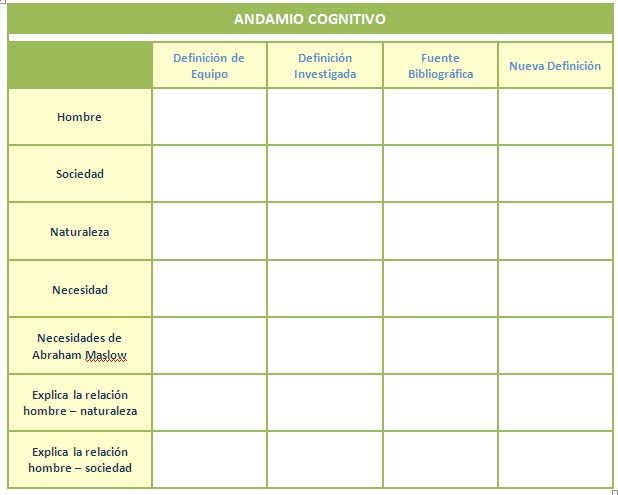 ANDAMIO COGNITIVO

| | Definición de Equipo | Definición Investigada | Fuente Bibliográfica | Nueva Definición |
|---|---|---|---|---|
| Hombre | | | | |
| Sociedad | | | | |
| Naturaleza | | | | |
| Necesidad | | | | |
| Necesidades de Abraham Maslow | | | | |
| Explica la relación hombre – naturaleza | | | | |
| Explica la relación hombre – sociedad | | | | |